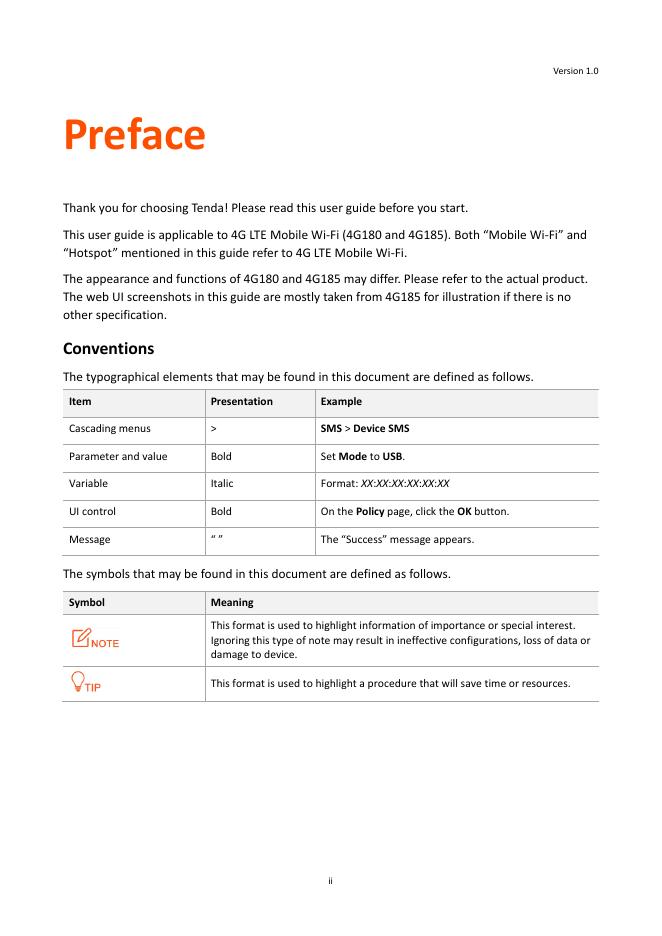 Version 1.0

Preface

Thank you for choosing Tenda! Please read this user guide before you start.

This user guide is applicable to 4G LTE Mobile Wi-Fi (4G180 and 4G185). Both “Mobile Wi-Fi” and “Hotspot” mentioned in this guide refer to 4G LTE Mobile Wi-Fi.

The appearance and functions of 4G180 and 4G185 may differ. Please refer to the actual product. The web UI screenshots in this guide are mostly taken from 4G185 for illustration if there is no other specification.

Conventions

The typographical elements that may be found in this document are defined as follows.

| Item | Presentation | Example |
|---|---|---|
| Cascading menus | > | SMS > Device SMS |
| Parameter and value | Bold | Set Mode to USB. |
| Variable | Italic | Format: XX:XX:XX:XX:XX:XX |
| UI control | Bold | On the Policy page, click the OK button. |
| Message | “ ” | The “Success” message appears. |

The symbols that may be found in this document are defined as follows.

| Symbol | Meaning |
|---|---|
| NOTE | This format is used to highlight information of importance or special interest. Ignoring this type of note may result in ineffective configurations, loss of data or damage to device. |
| TIP | This format is used to highlight a procedure that will save time or resources. |

ii